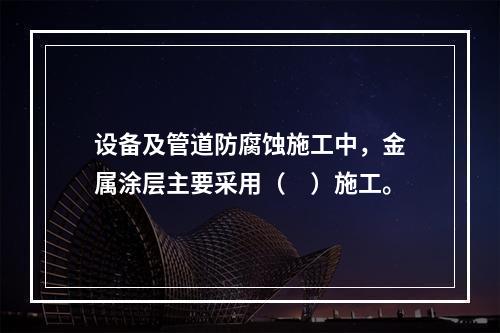 设备及管道防腐蚀施工中，金属涂层主要采用（　）施工。